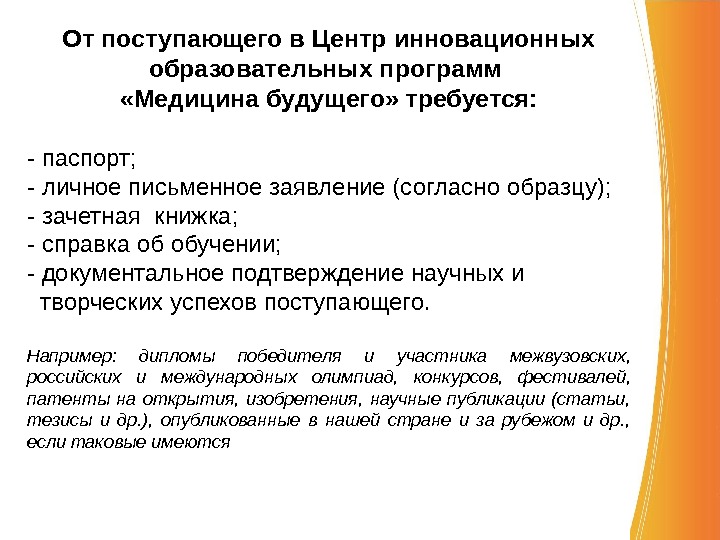 От поступающего в Центр инновационных образовательных программ «Медицина будущего» требуется:

- паспорт;
- личное письменное заявление (согласно образцу);
- зачетная книжка;
- справка об обучении;
- документальное подтверждение научных и творческих успехов поступающего.

Например: дипломы победителя и участника межвузовских, российских и международных олимпиад, конкурсов, фестивалей, патенты на открытия, изобретения, научные публикации (статьи, тезисы и др.), опубликованные в нашей стране и за рубежом и др., если таковые имеются